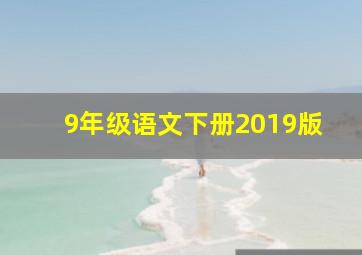 9年级语文下册2019版